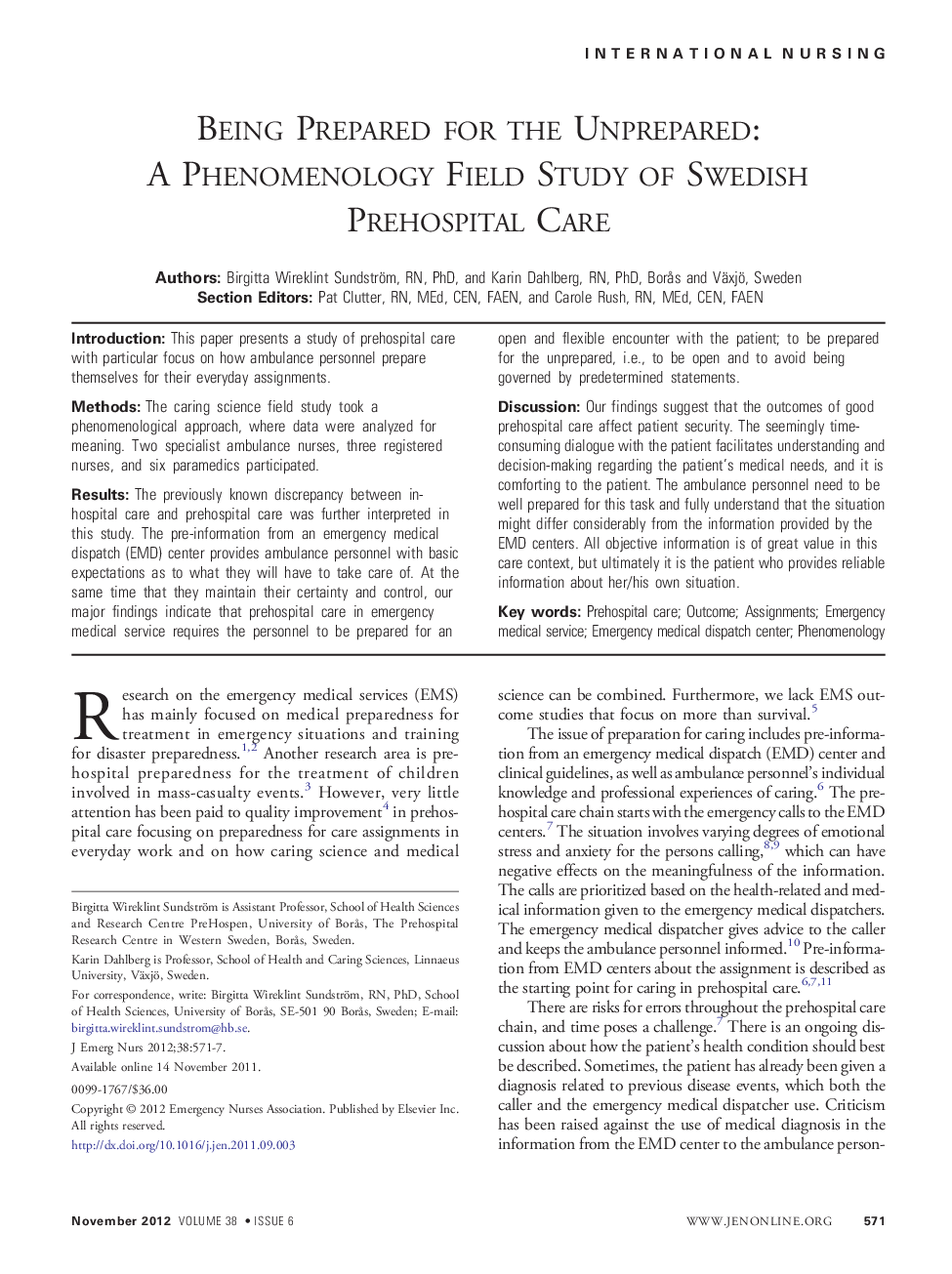 INTERNATIONAL NURSING

BEING PREPARED FOR THE UNPREPARED: A PHENOMENOLOGY FIELD STUDY OF SWEDISH PREHOSPITAL CARE

Authors: Birgitta Wireklint Sundström, RN, PhD, and Karin Dahlberg, RN, PhD, Borås and Växjö, Sweden
Section Editors: Pat Clutter, RN, MEd, CEN, FAEN, and Carole Rush, RN, MEd, CEN, FAEN

Introduction: This paper presents a study of prehospital care with particular focus on how ambulance personnel prepare themselves for their everyday assignments.

Methods: The caring science field study took a phenomenological approach, where data were analyzed for meaning. Two specialist ambulance nurses, three registered nurses, and six paramedics participated.

Results: The previously known discrepancy between in-hospital care and prehospital care was further interpreted in this study. The pre-information from an emergency medical dispatch (EMD) center provides ambulance personnel with basic expectations as to what they will have to take care of. At the same time that they maintain their certainty and control, our major findings indicate that prehospital care in emergency medical service requires the personnel to be prepared for an open and flexible encounter with the patient; to be prepared for the unprepared, i.e., to be open and to avoid being governed by predetermined statements.

Discussion: Our findings suggest that the outcomes of good prehospital care affect patient security. The seemingly time-consuming dialogue with the patient facilitates understanding and decision-making regarding the patient's medical needs, and it is comforting to the patient. The ambulance personnel need to be well prepared for this task and fully understand that the situation might differ considerably from the information provided by the EMD centers. All objective information is of great value in this care context, but ultimately it is the patient who provides reliable information about her/his own situation.

Key words: Prehospital care; Outcome; Assignments; Emergency medical service; Emergency medical dispatch center; Phenomenology

Research on the emergency medical services (EMS) has mainly focused on medical preparedness for treatment in emergency situations and training for disaster preparedness.$^{1,2}$ Another research area is prehospital preparedness for the treatment of children involved in mass-casualty events.$^{3}$ However, very little attention has been paid to quality improvement$^{4}$ in prehospital care focusing on preparedness for care assignments in everyday work and on how caring science and medical

Birgitta Wireklint Sundström is Assistant Professor, School of Health Sciences and Research Centre PreHospen, University of Borås, The Prehospital Research Centre in Western Sweden, Borås, Sweden.

Karin Dahlberg is Professor, School of Health and Caring Sciences, Linnaeus University, Växjö, Sweden.

For correspondence, write: Birgitta Wireklint Sundström, RN, PhD, School of Health Sciences, University of Borås, SE-501 90 Borås, Sweden; E-mail: birgitta.wireklint.sundstrom@hb.se.

J Emerg Nurs 2012;38:571-7.

Available online 14 November 2011.

0099-1767/$36.00

Copyright © 2012 Emergency Nurses Association. Published by Elsevier Inc. All rights reserved.

http://dx.doi.org/10.1016/j.jen.2011.09.003

science can be combined. Furthermore, we lack EMS outcome studies that focus on more than survival.$^{5}$

The issue of preparation for caring includes pre-information from an emergency medical dispatch (EMD) center and clinical guidelines, as well as ambulance personnel's individual knowledge and professional experiences of caring.$^{6}$ The prehospital care chain starts with the emergency calls to the EMD centers.$^{7}$ The situation involves varying degrees of emotional stress and anxiety for the persons calling,$^{8,9}$ which can have negative effects on the meaningfulness of the information. The calls are prioritized based on the health-related and medical information given to the emergency medical dispatchers. The emergency medical dispatcher gives advice to the caller and keeps the ambulance personnel informed.$^{10}$ Pre-information from EMD centers about the assignment is described as the starting point for caring in prehospital care.$^{6,7,11}$

There are risks for errors throughout the prehospital care chain, and time poses a challenge.$^{7}$ There is an ongoing discussion about how the patient's health condition should best be described. Sometimes, the patient has already been given a diagnosis related to previous disease events, which both the caller and the emergency medical dispatcher use. Criticism has been raised against the use of medical diagnosis in the information from the EMD center to the ambulance person-

November 2012 VOLUME 38 • ISSUE 6

WWW.JENONLINE.ORG 571